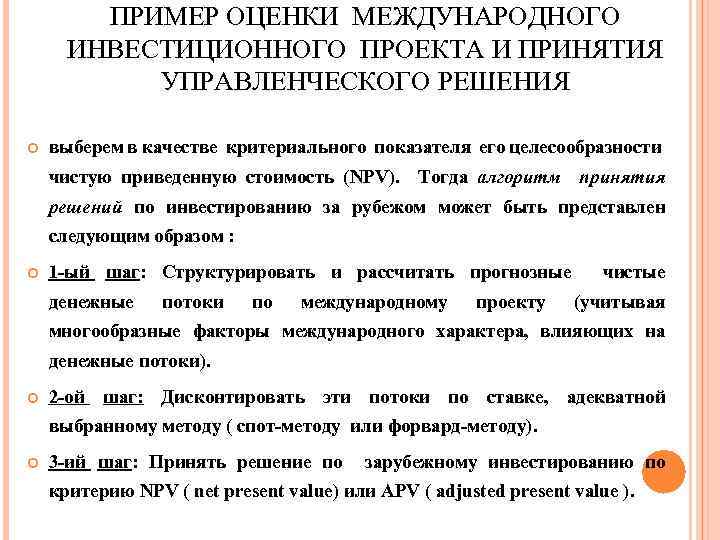 ПРИМЕР ОЦЕНКИ МЕЖДУНАРОДНОГО ИНВЕСТИЦИОННОГО ПРОЕКТА И ПРИНЯТИЯ УПРАВЛЕНЧЕСКОГО РЕШЕНИЯ

выберем в качестве критериального показателя его целесообразности чистую приведенную стоимость (NPV). Тогда алгоритм принятия решений по инвестированию за рубежом может быть представлен следующим образом :

1-ый шаг: Структурировать и рассчитать прогнозные чистые денежные потоки по международному проекту (учитывая многообразные факторы международного характера, влияющих на денежные потоки).

2-ой шаг: Дисконтировать эти потоки по ставке, адекватной выбранному методу ( спот-методу или форвард-методу).

3-ий шаг: Принять решение по зарубежному инвестированию по критерию NPV ( net present value) или APV ( adjusted present value ).